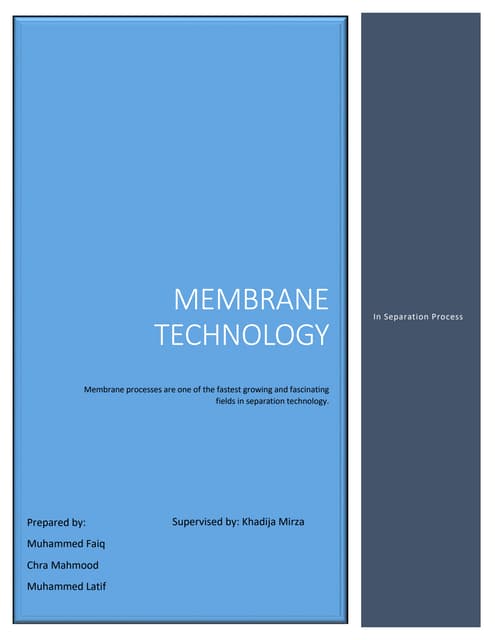 MEMBRANE TECHNOLOGY

Membrane processes are one of the fastest growing and fascinating fields in separation technology.

Prepared by:

Muhammed Faiq

Chra Mahmood

Muhammed Latif

Supervised by: Khadija Mirza

In Separation Process